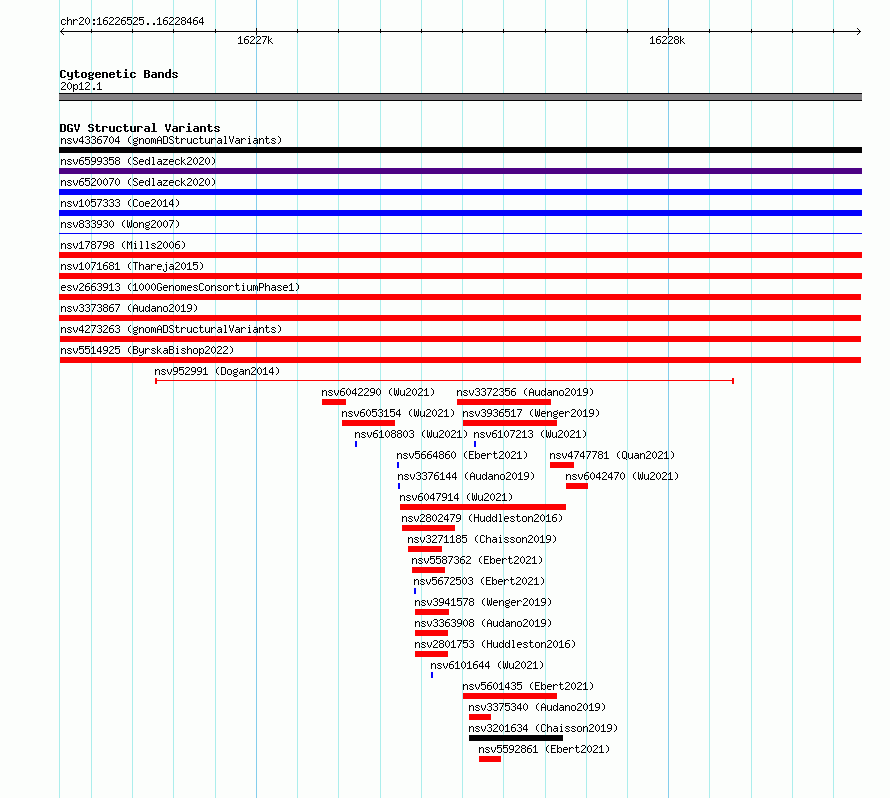 chr20:16226525..16228464

16227k

16228k

Cytogenetic Bands
20p12.1

DGV Structural Variants
nsv4336704 (gnomADStructuralVariants)
nsv6599358 (Sedlazeck2020)
nsv6520070 (Sedlazeck2020)
nsv1057333 (Coe2014)
nsv833930 (Wong2007)
nsv178798 (Mills2006)
nsv1071681 (Thareja2015)
esv2663913 (1000GenomesConsortiumPhase1)
nsv3373867 (Audano2019)
nsv4273263 (gnomADStructuralVariants)
nsv5514925 (ByrskaBishop2022)
nsv952991 (Dogan2014)
nsv6042290 (Wu2021)
nsv3372356 (Audano2019)
nsv6053154 (Wu2021)
nsv3936517 (Wenger2019)
nsv6108803 (Wu2021)
nsv6107213 (Wu2021)
nsv5664860 (Ebert2021)
nsv4747781 (Quan2021)
nsv3376144 (Audano2019)
nsv6042470 (Wu2021)
nsv6047914 (Wu2021)
nsv2802479 (Huddleston2016)
nsv3271185 (Chaisson2019)
nsv5587362 (Ebert2021)
nsv5672503 (Ebert2021)
nsv3941578 (Wenger2019)
nsv3363908 (Audano2019)
nsv2801753 (Huddleston2016)
nsv6101644 (Wu2021)
nsv5601435 (Ebert2021)
nsv3375340 (Audano2019)
nsv3201634 (Chaisson2019)
nsv5592861 (Ebert2021)